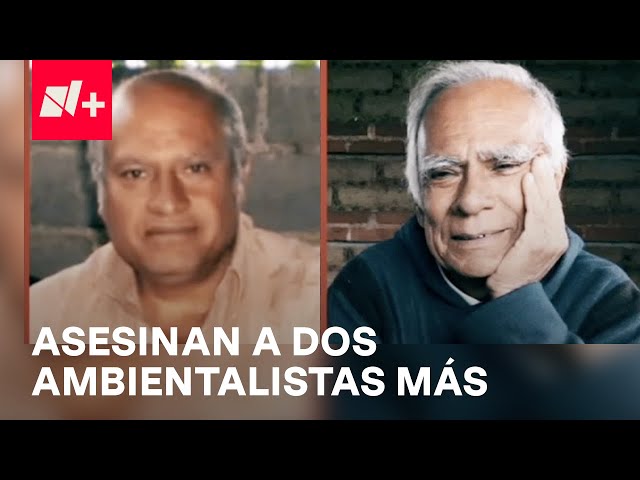 N+

ASESINAN A DOS AMBIENTALISTAS MÁS